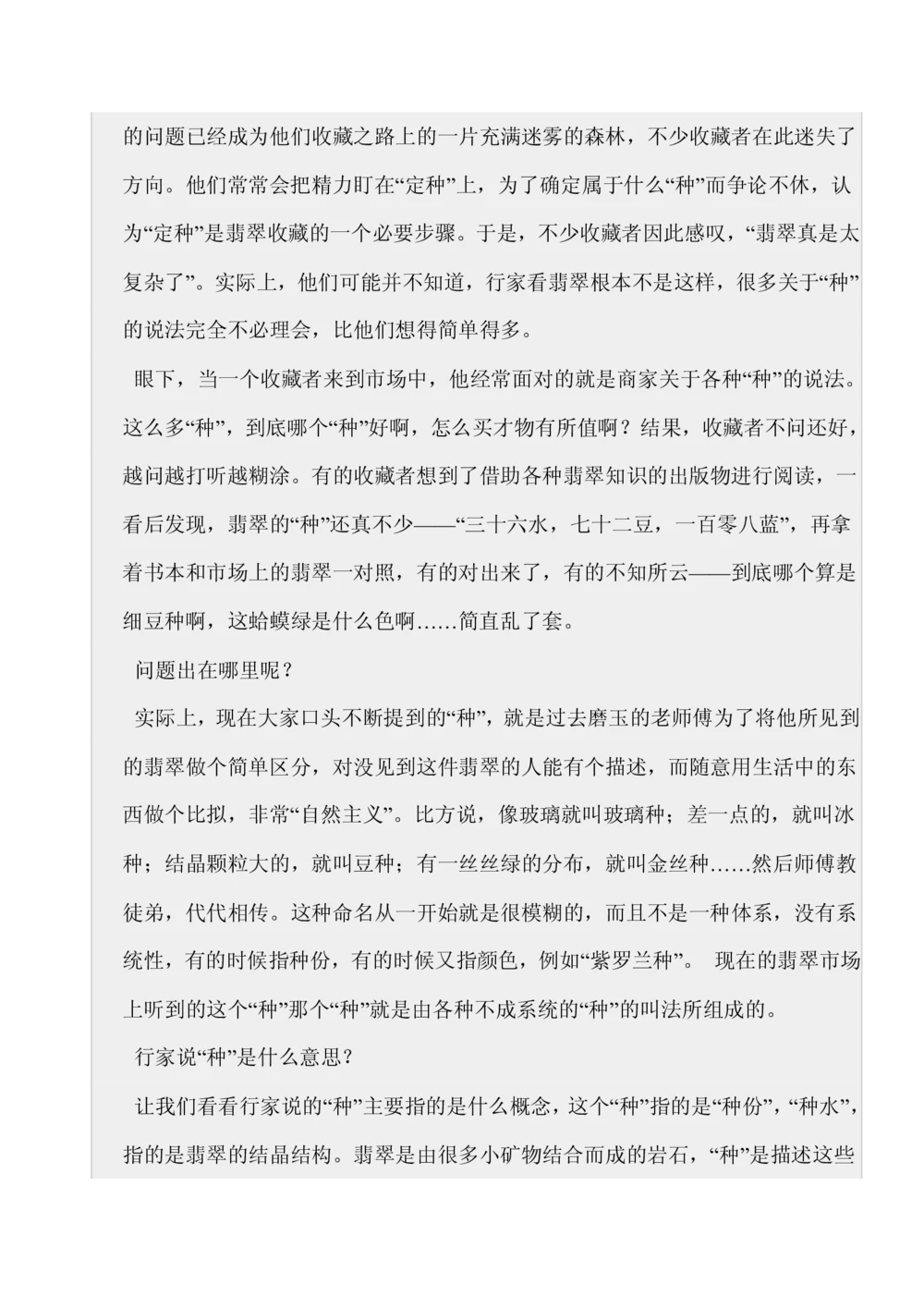 的问题已经成为他们收藏之路上的一片充满迷雾的森林，不少收藏者在此迷失了方向。他们常常会把精力盯在“定种”上，为了确定属于什么“种”而争论不休，认为“定种”是翡翠收藏的一个必要步骤。于是，不少收藏者因此感叹，“翡翠真是太复杂了”。实际上，他们可能并不知道，行家看翡翠根本不是这样，很多关于“种”的说法完全不必理会，比他们想得简单得多。

眼下，当一个收藏者来到市场中，他经常面对的就是商家关于各种“种”的说法。这么多“种”，到底哪个“种”好啊，怎么买才物有所值啊？结果，收藏者不问还好，越问越打听越糊涂。有的收藏者想到了借助各种翡翠知识的出版物进行阅读，一看后发现，翡翠的“种”还真不少——“三十六水，七十二豆，一百零八蓝”，再拿着书本和市场上的翡翠一对照，有的对出来了，有的不知所云——到底哪个算是细豆种啊，这蛤蟆绿是什么色啊……简直乱了套。

问题出在哪里呢？

实际上，现在大家口头不断提到的“种”，就是过去磨玉的老师傅为了将他所见到的翡翠做个简单区分，对没见到这件翡翠的人能有个描述，而随意用生活中的东西做个比拟，非常“自然主义”。比方说，像玻璃就叫玻璃种；差一点的，就叫冰种；结晶颗粒大的，就叫豆种；有一丝丝绿的分布，就叫金丝种……然后师傅教徒弟，代代相传。这种命名从一开始就是很模糊的，而且不是一种体系，没有系统性，有的时候指种份，有的时候又指颜色，例如“紫罗兰种”。 现在的翡翠市场上听到的这个“种”那个“种”就是由各种不成系统的“种”的叫法所组成的。

行家说“种”是什么意思？

让我们看看行家说的“种”主要指的是什么概念，这个“种”指的是“种份”，“种水”，指的是翡翠的结晶结构。翡翠是由很多小矿物结合而成的岩石，“种”是描述这些